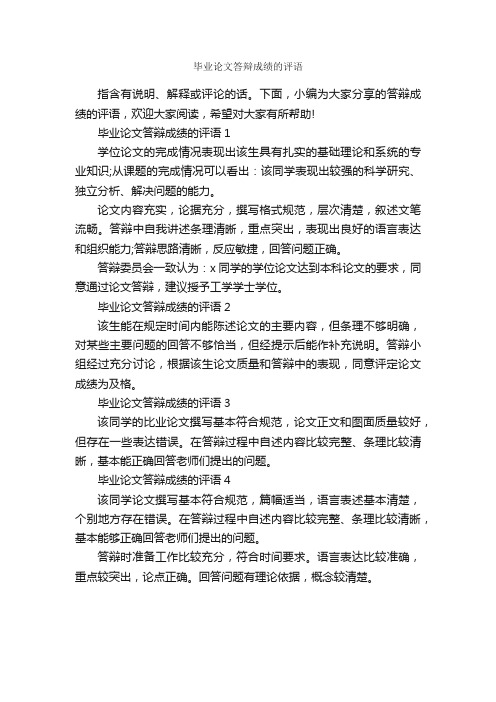 毕业论文答辩成绩的评语

指含有说明、解释或评论的话。下面，小编为大家分享的答辩成绩的评语，欢迎大家阅读，希望对大家有所帮助!

毕业论文答辩成绩的评语 1

学位论文的完成情况表现出该生具有扎实的基础理论和系统的专业知识;从课题的完成情况可以看出：该同学表现出较强的科学研究、独立分析、解决问题的能力。

论文内容充实，论据充分，撰写格式规范，层次清楚，叙述文笔流畅。答辩中自我讲述条理清晰，重点突出，表现出良好的语言表达和组织能力;答辩思路清晰，反应敏捷，回答问题正确。

答辩委员会一致认为：x 同学的学位论文达到本科论文的要求，同意通过论文答辩，建议授予工学学士学位。

毕业论文答辩成绩的评语 2

该生能在规定时间内能陈述论文的主要内容，但条理不够明确，对某些主要问题的回答不够恰当，但经提示后能作补充说明。答辩小组经过充分讨论，根据该生论文质量和答辩中的表现，同意评定论文成绩为及格。

毕业论文答辩成绩的评语 3

该同学的比业论文撰写基本符合规范，论文正文和图面质量较好，但存在一些表达错误。在答辩过程中自述内容比较完整、条理比较清晰，基本能正确回答老师们提出的问题。

毕业论文答辩成绩的评语 4

该同学论文撰写基本符合规范，篇幅适当，语言表述基本清楚，个别地方存在错误。在答辩过程中自述内容比较完整、条理比较清晰，基本能够正确回答老师们提出的问题。

答辩时准备工作比较充分，符合时间要求。语言表达比较准确，重点较突出，论点正确。回答问题有理论依据，概念较清楚。